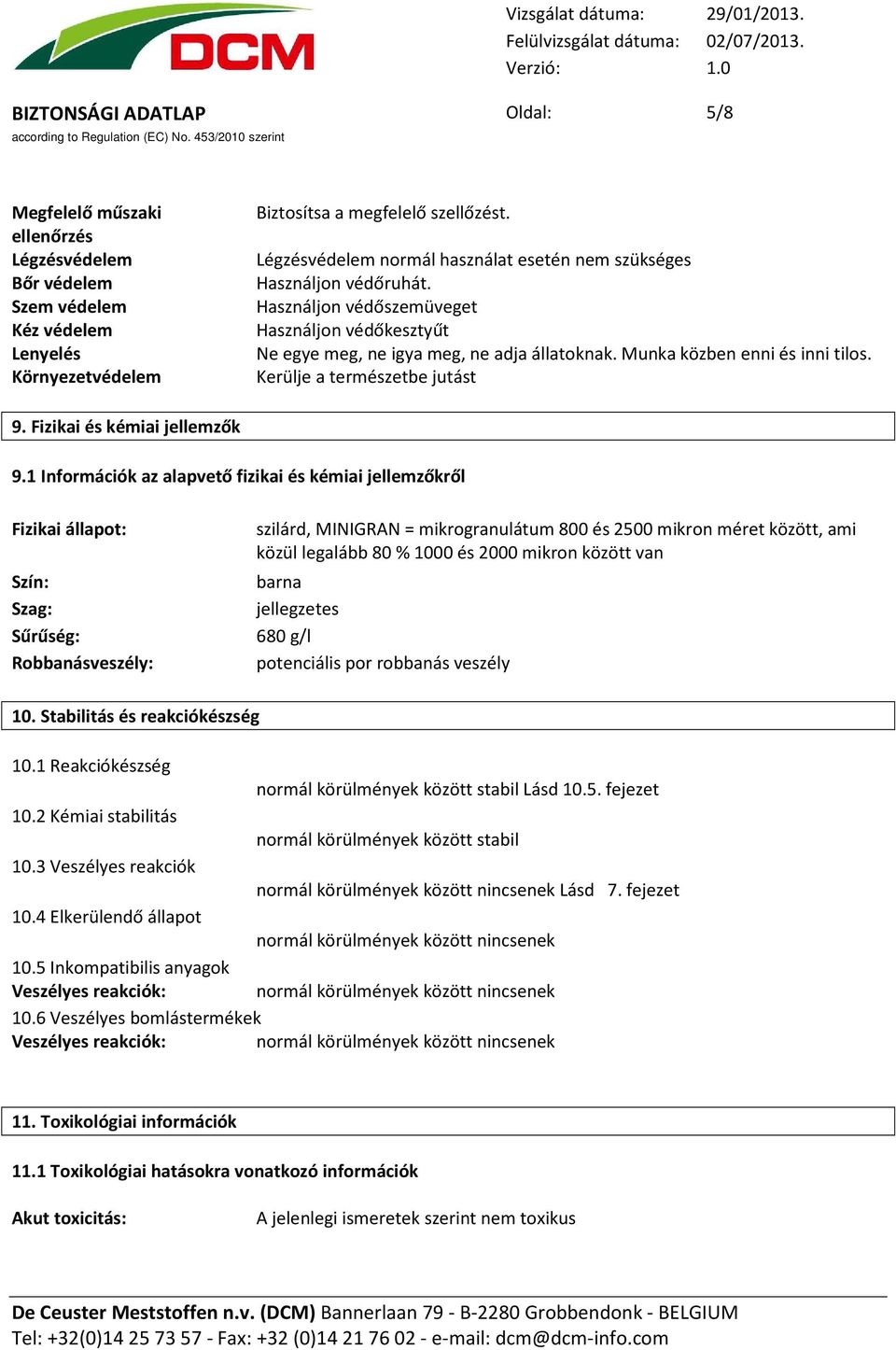 DCM

Vizsgálat dátuma: 29/01/2013.
Felülvizsgálat dátuma: 02/07/2013.
Verzió: 1.0

BIZTONSÁGI ADATLAP
according to Regulation (EC) No. 453/2010 szerint

Oldal: 5/8

Megfelelő műszaki ellenőrzés
Biztosítsa a megfelelő szellőzést.

Légzésvédelem
Légzésvédelem normál használat esetén nem szükséges

Bőr védelem
Használjon védőruhát.

Szem védelem
Használjon védőszemüveget

Kéz védelem
Használjon védőkesztyűt

Lenyelés
Ne egye meg, ne igya meg, ne adja állatoknak. Munka közben enni és inni tilos.

Környezetvédelem
Kerülje a természetbe jutást

9. Fizikai és kémiai jellemzők

9.1 Információk az alapvető fizikai és kémiai jellemzőkről

Fizikai állapot:
szilárd, MINIGRAN = mikrogranulátum 800 és 2500 mikron méret között, ami közül legalább 80 % 1000 és 2000 mikron között van

Szín:
barna

Szag:
jellegzetes

Sűrűség:
680 g/l

Robbanásveszély:
potenciális por robbanás veszély

10. Stabilitás és reakciókészség

10.1 Reakciókészség
normál körülmények között stabil Lásd 10.5. fejezet

10.2 Kémiai stabilitás
normál körülmények között stabil

10.3 Veszélyes reakciók
normál körülmények között nincsenek Lásd 7. fejezet

10.4 Elkerülendő állapot
normál körülmények között nincsenek

10.5 Inkompatibilis anyagok
Veszélyes reakciók:
normál körülmények között nincsenek

10.6 Veszélyes bomlástermékek
Veszélyes reakciók:
normál körülmények között nincsenek

11. Toxikológiai információk

11.1 Toxikológiai hatásokra vonatkozó információk

Akut toxicitás:
A jelenlegi ismeretek szerint nem toxikus

De Ceuster Meststoffen n.v. (DCM) Bannerlaan 79 - B-2280 Grobbendonk - BELGIUM
Tel: +32(0)14 25 73 57 - Fax: +32 (0)14 21 76 02 - e-mail: dcm@dcm-info.com